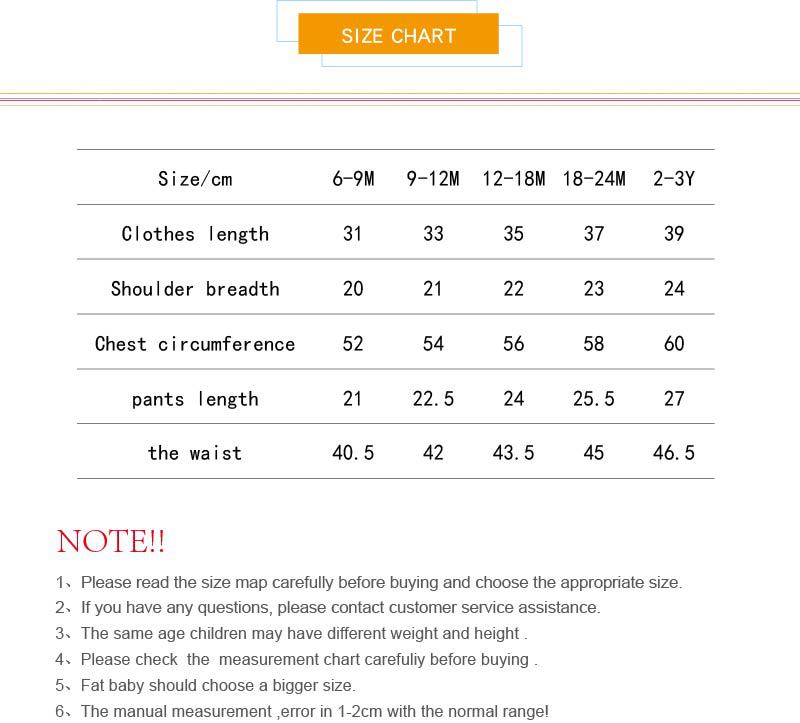 SIZE CHART

| Size/cm | 6-9M | 9-12M | 12-18M | 18-24M | 2-3Y |
|---|---|---|---|---|---|
| Clothes length | 31 | 33 | 35 | 37 | 39 |
| Shoulder breadth | 20 | 21 | 22 | 23 | 24 |
| Chest circumference | 52 | 54 | 56 | 58 | 60 |
| pants length | 21 | 22.5 | 24 | 25.5 | 27 |
| the waist | 40.5 | 42 | 43.5 | 45 | 46.5 |

NOTE!!

1、Please read the size map carefully before buying and choose the appropriate size.
2、If you have any questions, please contact customer service assistance.
3、The same age children may have different weight and height .
4、Please check the measurement chart carefuliy before buying .
5、Fat baby should choose a bigger size.
6、The manual measurement ,error in 1-2cm with the normal range!